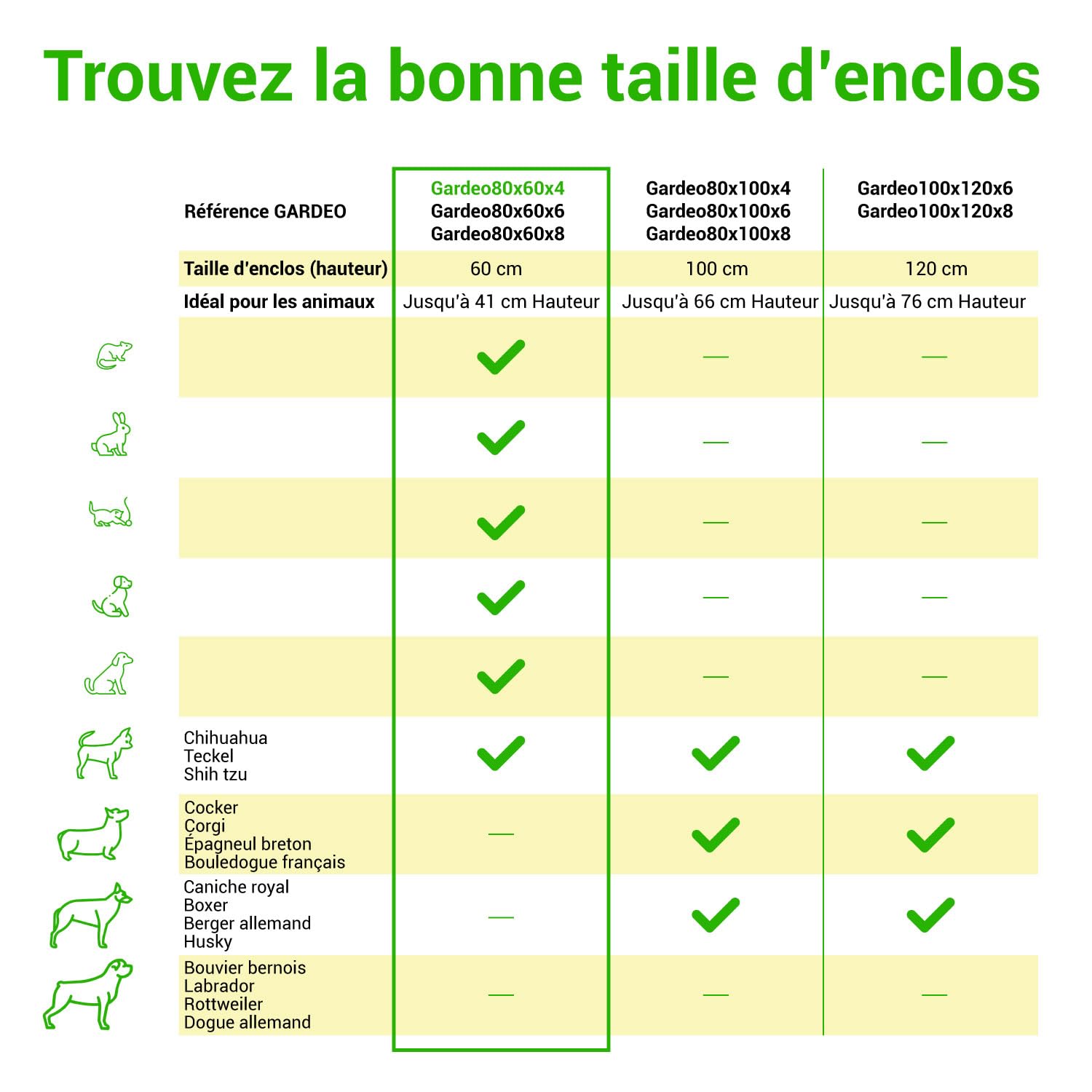 Trouvez la bonne taille d'enclos

| Référence GARDEO | Gardeo80x60x4 Gardeo80x60x6 Gardeo80x60x8 | Gardeo80x100x4 Gardeo80x100x6 Gardeo80x100x8 | Gardeo100x120x6 Gardeo100x120x8 |
|---|---|---|---|
| Taille d'enclos (hauteur) | 60 cm | 100 cm | 120 cm |
| Idéal pour les animaux | Jusqu'à 41 cm Hauteur | Jusqu'à 66 cm Hauteur | Jusqu'à 76 cm Hauteur |
| | ✓ | — | — |
| | ✓ | — | — |
| | ✓ | — | — |
| | ✓ | — | — |
| | ✓ | — | — |
| Chihuahua Teckel Shih tzu | ✓ | ✓ | ✓ |
| Cocker Corgi Épagneul breton Bouledogue français | — | ✓ | ✓ |
| Caniche royal Boxer Berger allemand Husky | — | ✓ | ✓ |
| Bouvier bernois Labrador Rottweiler Dogue allemand | — | — | — |